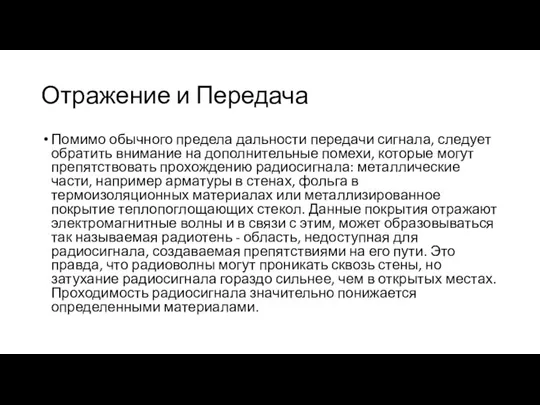 Отражение и Передача

• Помимо обычного предела дальности передачи сигнала, следует обратить внимание на дополнительные помехи, которые могут препятствовать прохождению радиосигнала: металлические части, например арматуры в стенах, фольга в термоизоляционных материалах или металлизированное покрытие теплопоглощающих стекол. Данные покрытия отражают электромагнитные волны и в связи с этим, может образовываться так называемая радиотень - область, недоступная для радиосигнала, создаваемая препятствиями на его пути. Это правда, что радиоволны могут проникать сквозь стены, но затухание радиосигнала гораздо сильнее, чем в открытых местах. Проходимость радиосигнала значительно понижается определенными материалами.